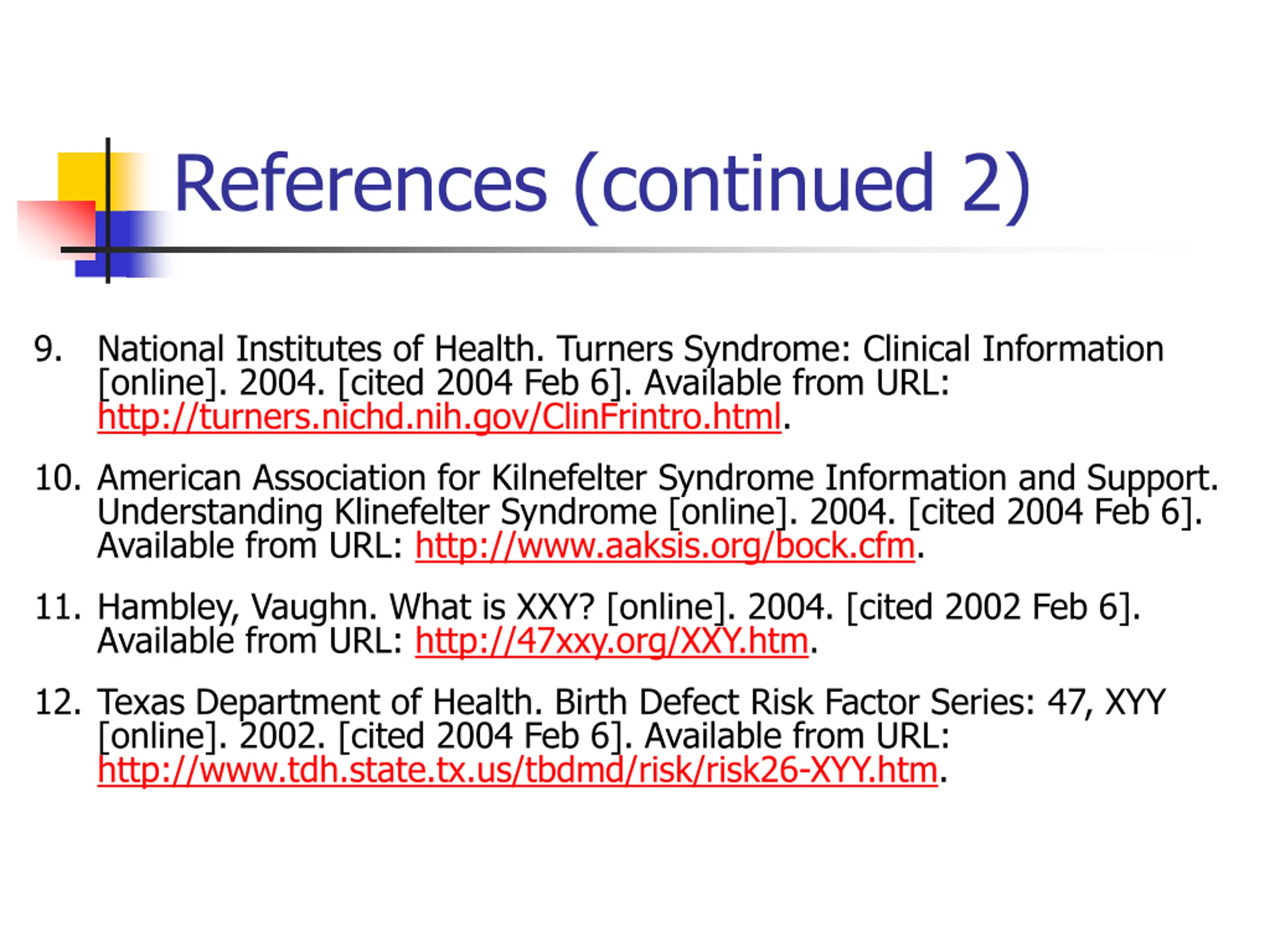 References (continued 2)

9. National Institutes of Health. Turners Syndrome: Clinical Information [online]. 2004. [cited 2004 Feb 6]. Available from URL: http://turners.nichd.nih.gov/ClinFrintro.html.

10. American Association for Kilnefelter Syndrome Information and Support. Understanding Klinefelter Syndrome [online]. 2004. [cited 2004 Feb 6]. Available from URL: http://www.aaksis.org/bock.cfm.

11. Hambley, Vaughn. What is XXY? [online]. 2004. [cited 2002 Feb 6]. Available from URL: http://47xxy.org/XXY.htm.

12. Texas Department of Health. Birth Defect Risk Factor Series: 47, XYY [online]. 2002. [cited 2004 Feb 6]. Available from URL: http://www.tdh.state.tx.us/tbdmd/risk/risk26-XYY.htm.